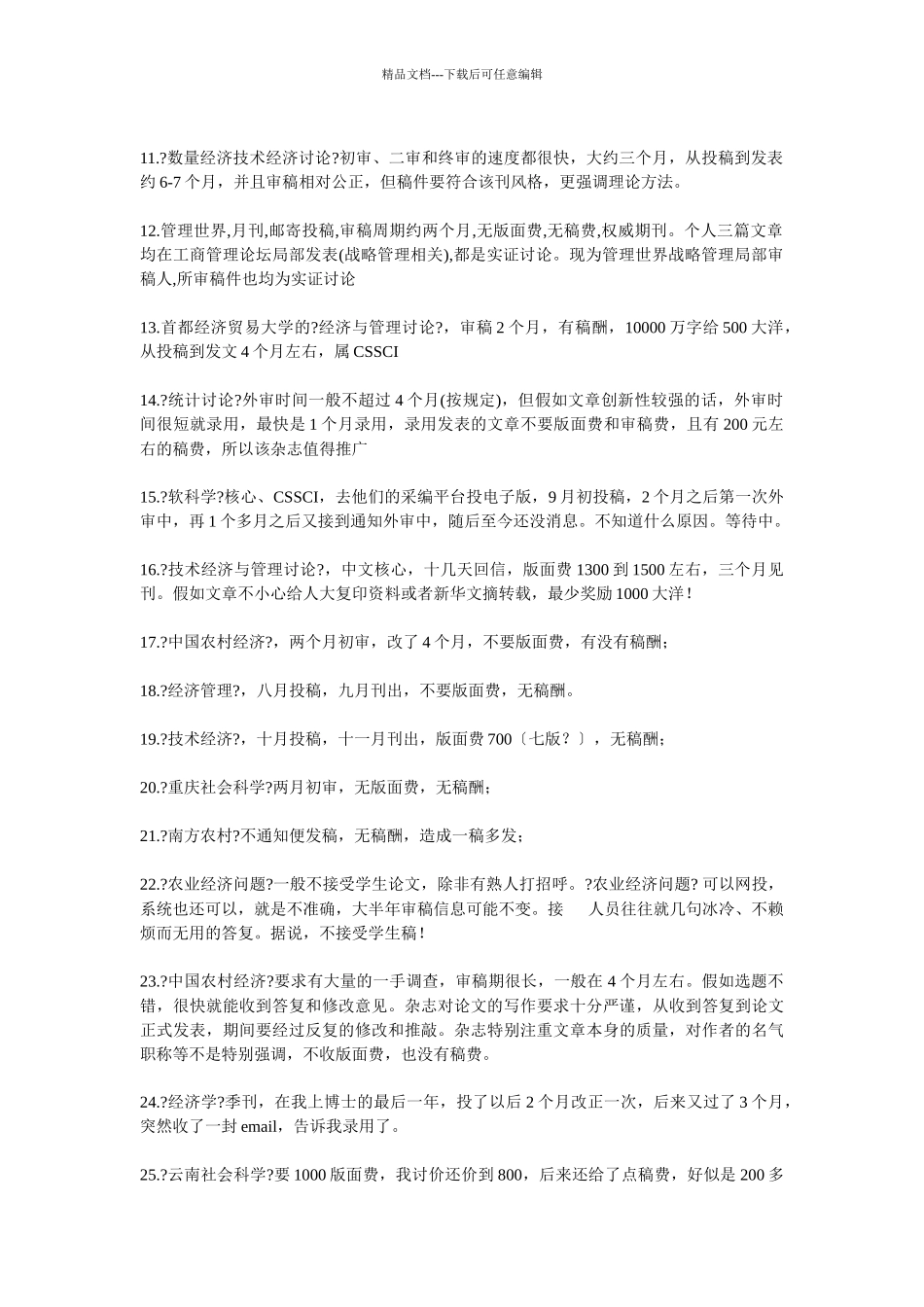 精品文档---下载后可任意编辑

11.?数量经济技术经济讨论?初审、二审和终审的速度都很快，大约三个月，从投稿到发表约 6-7 个月，并且审稿相对公正，但稿件要符合该刊风格，更强调理论方法。

12.管理世界,月刊,邮寄投稿,审稿周期约两个月,无版面费,无稿费,权威期刊。个人三篇文章均在工商管理论坛局部发表(战略管理相关),都是实证讨论。现为管理世界战略管理局部审稿人,所审稿件也均为实证讨论

13.首都经济贸易大学的?经济与管理讨论?，审稿 2 个月，有稿酬，10000 万字给 500 大洋，从投稿到发文 4 个月左右，属 CSSCI

14.?统计讨论?外审时间一般不超过 4 个月(按规定)，但假如文章创新性较强的话，外审时间很短就录用，最快是 1 个月录用，录用发表的文章不要版面费和审稿费，且有 200 元左右的稿费，所以该杂志值得推广

15.?软科学?核心、CSSCI，去他们的采编平台投电子版，9 月初投稿，2 个月之后第一次外审中，再 1 个多月之后又接到通知外审中，随后至今还没消息。不知道什么原因。等待中。

16.?技术经济与管理讨论?，中文核心，十几天回信，版面费 1300 到 1500 左右，三个月见刊。假如文章不小心给人大复印资料或者新华文摘转载，最少奖励 1000 大洋！

17.?中国农村经济?，两个月初审，改了 4 个月，不要版面费，有没有稿酬；

18.?经济管理?，八月投稿，九月刊出，不要版面费，无稿酬。

19.?技术经济?，十月投稿，十一月刊出，版面费 700〔七版？〕，无稿酬；

20.?重庆社会科学?两月初审，无版面费，无稿酬；

21.?南方农村?不通知便发稿，无稿酬，造成一稿多发；

22.?农业经济问题?一般不接受学生论文，除非有熟人打招呼。?农业经济问题? 可以网投，系统也还可以，就是不准确，大半年审稿信息可能不变。接　人员往往就几句冰冷、不赖烦而无用的答复。据说，不接受学生稿！

23.?中国农村经济?要求有大量的一手调查，审稿期很长，一般在 4 个月左右。假如选题不错，很快就能收到答复和修改意见。杂志对论文的写作要求十分严谨，从收到答复到论文正式发表，期间要经过反复的修改和推敲。杂志特别注重文章本身的质量，对作者的名气职称等不是特别强调，不收版面费，也没有稿费。

24.?经济学?季刊，在我上博士的最后一年，投了以后 2 个月改正一次，后来又过了 3 个月，突然收了一封 email，告诉我录用了。

25.?云南社会科学?要 1000 版面费，我讨价还价到 800，后来还给了点稿费，好似是 200 多